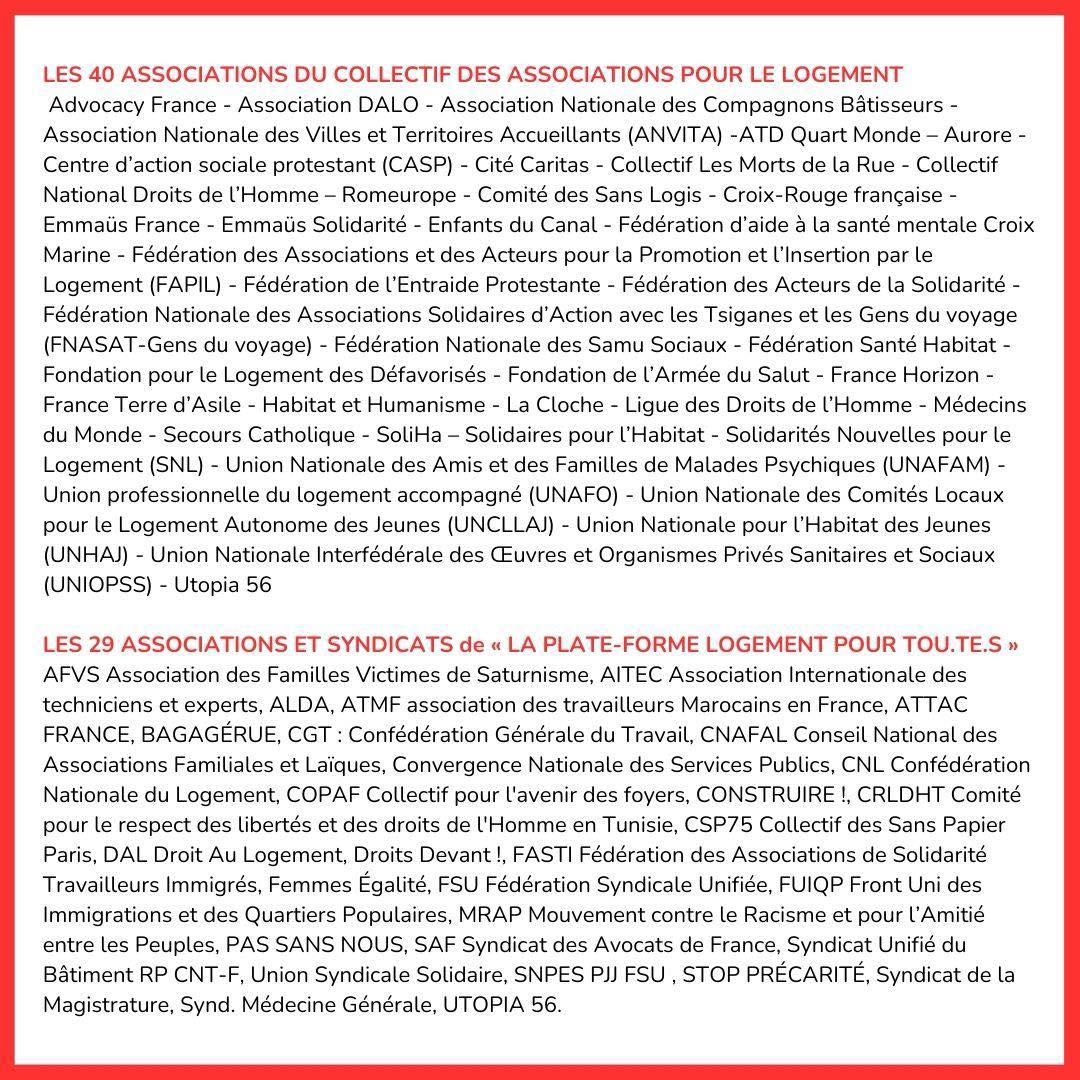 LES 40 ASSOCIATIONS DU COLLECTIF DES ASSOCIATIONS POUR LE LOGEMENT
Advocacy France - Association DALO - Association Nationale des Compagnons Bâtisseurs - Association Nationale des Villes et Territoires Accueillants (ANVITA) -ATD Quart Monde – Aurore - Centre d'action sociale protestant (CASP) - Cité Caritas - Collectif Les Morts de la Rue - Collectif National Droits de l'Homme – Romeurope - Comité des Sans Logis - Croix-Rouge française - Emmaüs France - Emmaüs Solidarité - Enfants du Canal - Fédération d'aide à la santé mentale Croix Marine - Fédération des Associations et des Acteurs pour la Promotion et l'Insertion par le Logement (FAPIL) - Fédération de l'Entraide Protestante - Fédération des Acteurs de la Solidarité - Fédération Nationale des Associations Solidaires d'Action avec les Tsiganes et les Gens du voyage (FNASAT-Gens du voyage) - Fédération Nationale des Samu Sociaux - Fédération Santé Habitat - Fondation pour le Logement des Défavorisés - Fondation de l'Armée du Salut - France Horizon - France Terre d'Asile - Habitat et Humanisme - La Cloche - Ligue des Droits de l'Homme - Médecins du Monde - Secours Catholique - SoliHa – Solidaires pour l'Habitat - Solidarités Nouvelles pour le Logement (SNL) - Union Nationale des Amis et des Familles de Malades Psychiques (UNAFAM) - Union professionnelle du logement accompagné (UNAFO) - Union Nationale des Comités Locaux pour le Logement Autonome des Jeunes (UNCLLAJ) - Union Nationale pour l'Habitat des Jeunes (UNHAJ) - Union Nationale Interfédérale des Œuvres et Organismes Privés Sanitaires et Sociaux (UNIOPSS) - Utopia 56

LES 29 ASSOCIATIONS ET SYNDICATS de « LA PLATE-FORME LOGEMENT POUR TOU.TE.S »
AFVS Association des Familles Victimes de Saturnisme, AITEC Association Internationale des techniciens et experts, ALDA, ATMF association des travailleurs Marocains en France, ATTAC FRANCE, BAGAGÉRUE, CGT : Confédération Générale du Travail, CNAFAL Conseil National des Associations Familiales et Laïques, Convergence Nationale des Services Publics, CNL Confédération Nationale du Logement, COPAF Collectif pour l'avenir des foyers, CONSTRUIRE !, CRLDHT Comité pour le respect des libertés et des droits de l'Homme en Tunisie, CSP75 Collectif des Sans Papier Paris, DAL Droit Au Logement, Droits Devant !, FASTI Fédération des Associations de Solidarité Travailleurs Immigrés, Femmes Égalité, FSU Fédération Syndicale Unifiée, FUIQP Front Uni des Immigrations et des Quartiers Populaires, MRAP Mouvement contre le Racisme et pour l'Amitié entre les Peuples, PAS SANS NOUS, SAF Syndicat des Avocats de France, Syndicat Unifié du Bâtiment RP CNT-F, Union Syndicale Solidaire, SNPES PJJ FSU , STOP PRÉCARITÉ, Syndicat de la Magistrature, Synd. Médecine Générale, UTOPIA 56.